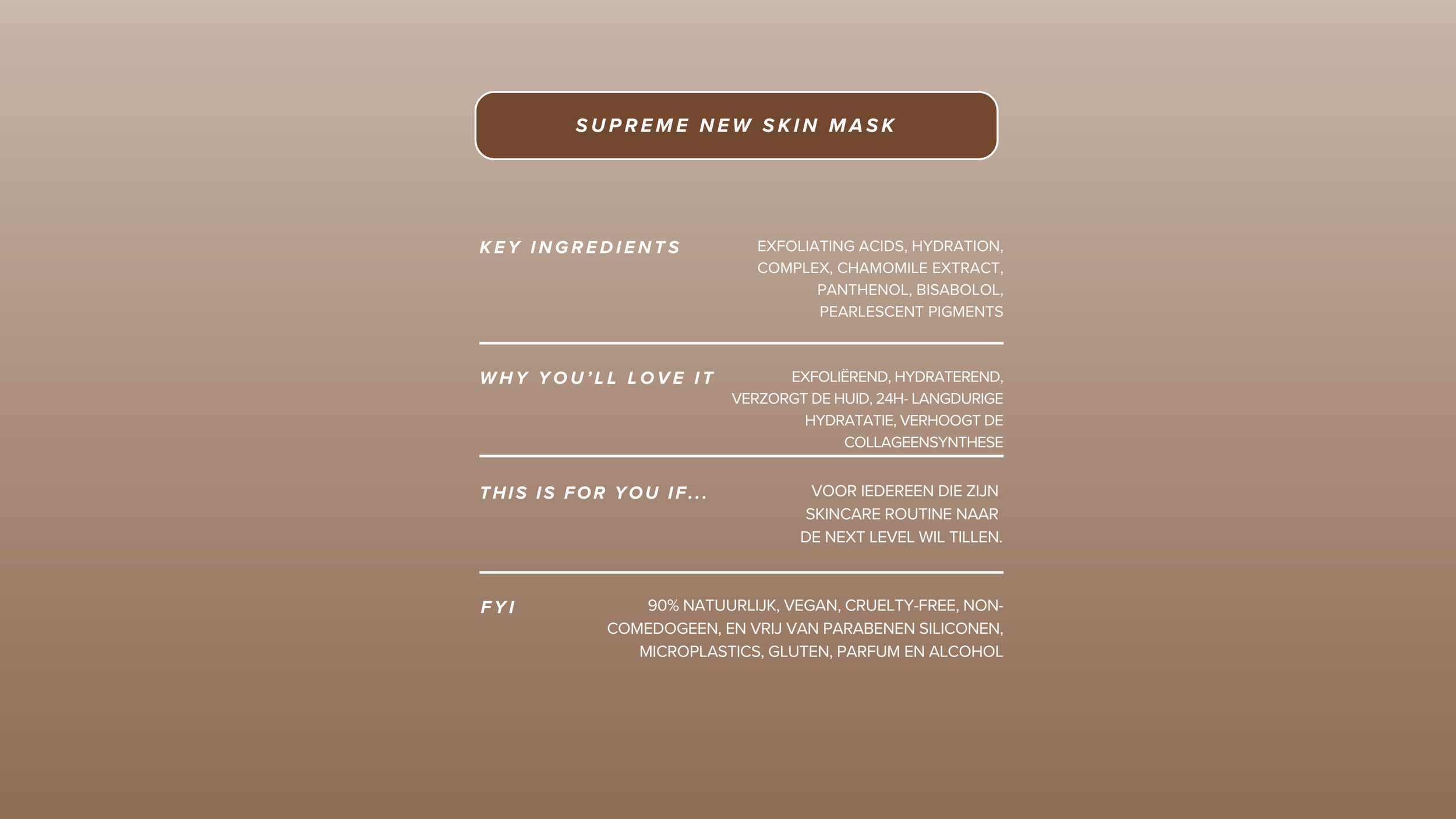 SUPREME NEW SKIN MASK

KEY INGREDIENTS

EXFOLIATING ACIDS, HYDRATION, COMPLEX, CHAMOMILE EXTRACT, PANTHENOL, BISABOLOL, PEARLESCENT PIGMENTS

WHY YOU'LL LOVE IT

EXFOLIËREND, HYDRATEREND, VERZORGT DE HUID, 24H- LANGDURIGE HYDRATATIE, VERHOOGT DE COLLAGEENSYNTHESE

THIS IS FOR YOU IF...

VOOR IEDEREEN DIE ZIJN SKINCARE ROUTINE NAAR DE NEXT LEVEL WIL TILLEN.

FYI

90% NATUURLIJK, VEGAN, CRUELTY-FREE, NON-COMEDOGEEN, EN VRIJ VAN PARABENEN SILICONEN, MICROPLASTICS, GLUTEN, PARFUM EN ALCOHOL